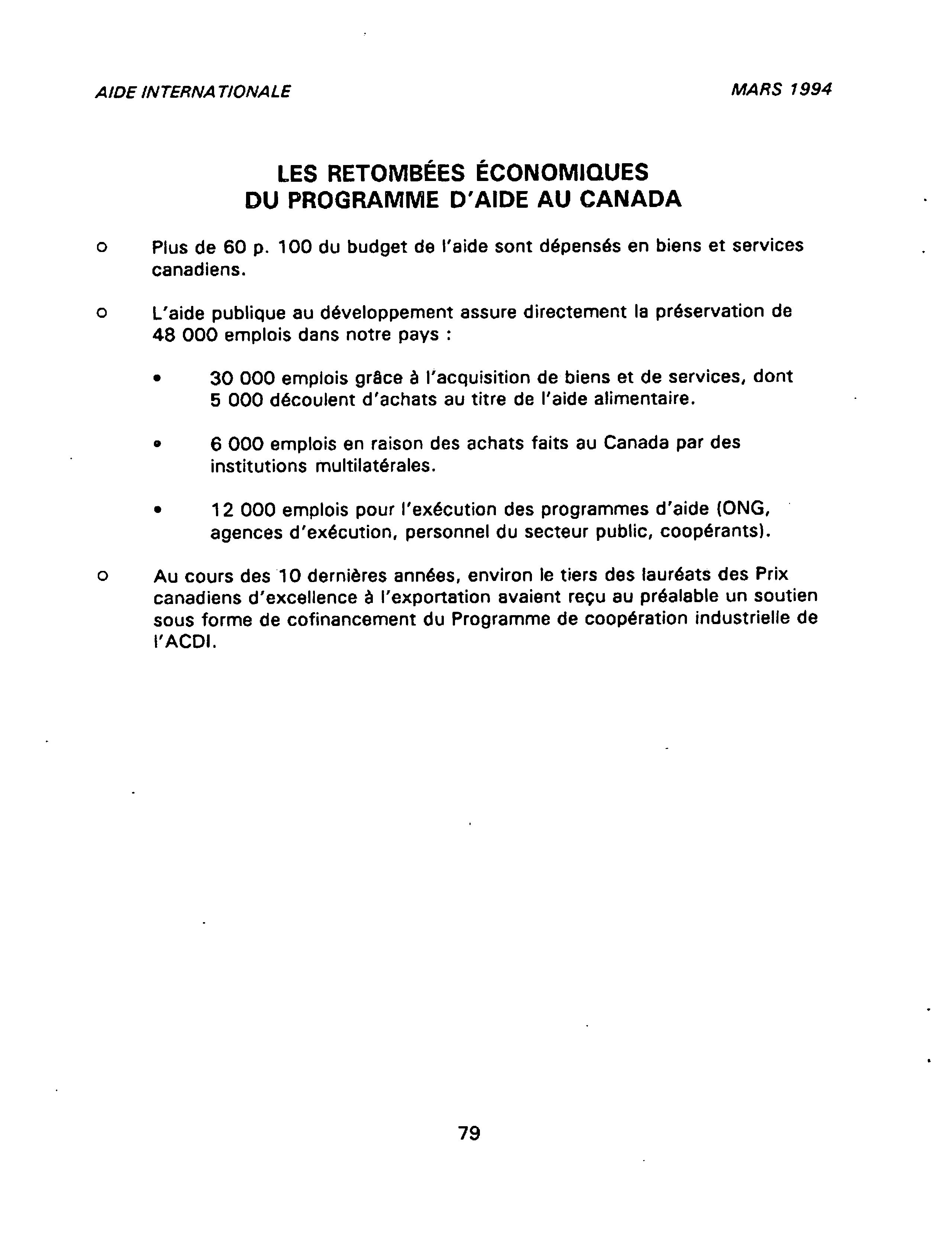 AIDE INTERNATIONALE

MARS 1994

LES RETOMBÉES ÉCONOMIQUES
DU PROGRAMME D'AIDE AU CANADA

o Plus de 60 p. 100 du budget de l'aide sont dépensés en biens et services canadiens.

o L'aide publique au développement assure directement la préservation de 48 000 emplois dans notre pays :

• 30 000 emplois grâce à l'acquisition de biens et de services, dont 5 000 découlent d'achats au titre de l'aide alimentaire.

• 6 000 emplois en raison des achats faits au Canada par des institutions multilatérales.

• 12 000 emplois pour l'exécution des programmes d'aide (ONG, agences d'exécution, personnel du secteur public, coopérants).

o Au cours des 10 dernières années, environ le tiers des lauréats des Prix canadiens d'excellence à l'exportation avaient reçu au préalable un soutien sous forme de cofinancement du Programme de coopération industrielle de l'ACDI.

79